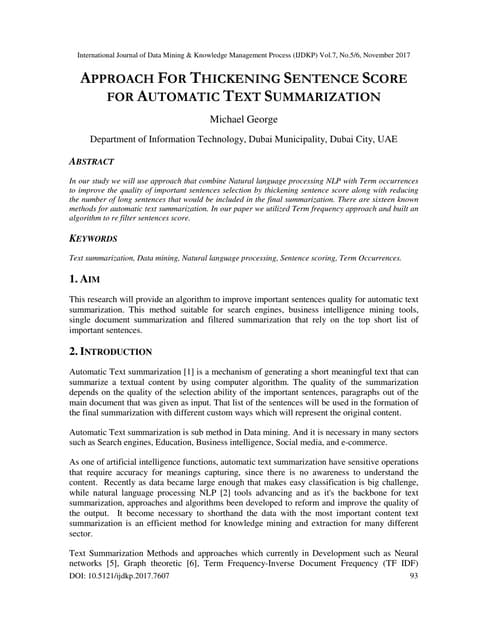 International Journal of Data Mining & Knowledge Management Process (IJDKP) Vol.7, No.5/6, November 2017

APPROACH FOR THICKENING SENTENCE SCORE FOR AUTOMATIC TEXT SUMMARIZATION

Michael George

Department of Information Technology, Dubai Municipality, Dubai City, UAE

ABSTRACT

In our study we will use approach that combine Natural language processing NLP with Term occurrences to improve the quality of important sentences selection by thickening sentence score along with reducing the number of long sentences that would be included in the final summarization. There are sixteen known methods for automatic text summarization. In our paper we utilized Term frequency approach and built an algorithm to re filter sentences score.

KEYWORDS

Text summarization, Data mining, Natural language processing, Sentence scoring, Term Occurrences.

1. AIM

This research will provide an algorithm to improve important sentences quality for automatic text summarization. This method suitable for search engines, business intelligence mining tools, single document summarization and filtered summarization that rely on the top short list of important sentences.

2. INTRODUCTION

Automatic Text summarization [1] is a mechanism of generating a short meaningful text that can summarize a textual content by using computer algorithm. The quality of the summarization depends on the quality of the selection ability of the important sentences, paragraphs out of the main document that was given as input. That list of the sentences will be used in the formation of the final summarization with different custom ways which will represent the original content.

Automatic Text summarization is sub method in Data mining. And it is necessary in many sectors such as Search engines, Education, Business intelligence, Social media, and e-commerce.

As one of artificial intelligence functions, automatic text summarization have sensitive operations that require accuracy for meanings capturing, since there is no awareness to understand the content. Recently as data became large enough that makes easy classification is big challenge, while natural language processing NLP [2] tools advancing and as it's the backbone for text summarization, approaches and algorithms been developed to reform and improve the quality of the output. It become necessary to shorthand the data with the most important content text summarization is an efficient method for knowledge mining and extraction for many different sector.

Text Summarization Methods and approaches which currently in Development such as Neural networks [5], Graph theoretic [6], Term Frequency-Inverse Document Frequency (TF IDF)

DOI: 10.5121/ijdkp.2017.7607

93